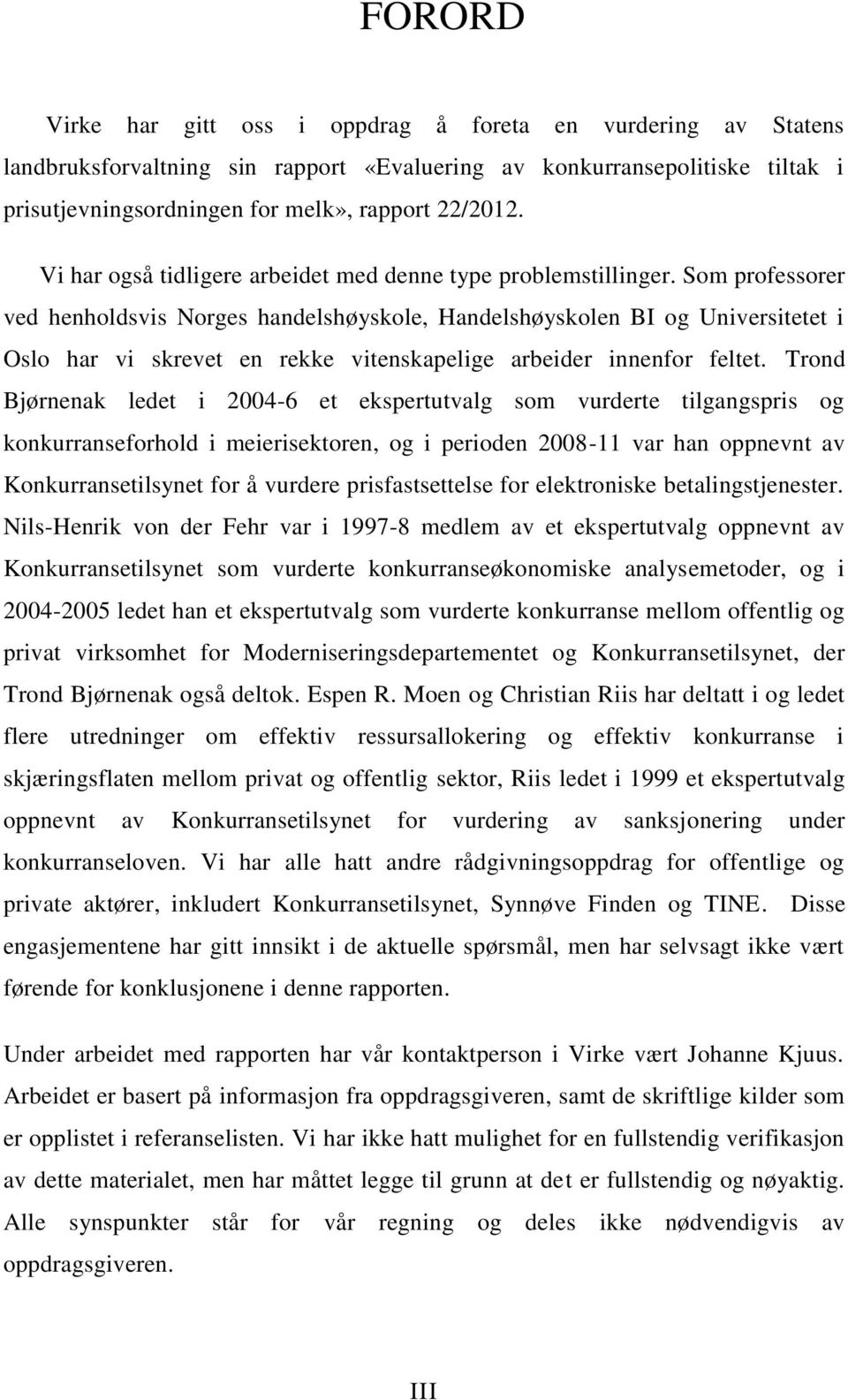 FORORD

Virke har gitt oss i oppdrag å foreta en vurdering av Statens landbruksforvaltning sin rapport «Evaluering av konkurransepolitiske tiltak i prisutjevningsordningen for melk», rapport 22/2012.

Vi har også tidligere arbeidet med denne type problemstillinger. Som professorer ved henholdsvis Norges handelshøyskole, Handelshøyskolen BI og Universitetet i Oslo har vi skrevet en rekke vitenskapelige arbeider innenfor feltet. Trond Bjørnenak ledet i 2004-6 et ekspertutvalg som vurderte tilgangspris og konkurranseforhold i meierisektoren, og i perioden 2008-11 var han oppnevnt av Konkurransetilsynet for å vurdere prisfastsettelse for elektroniske betalingstjenester. Nils-Henrik von der Fehr var i 1997-8 medlem av et ekspertutvalg oppnevnt av Konkurransetilsynet som vurderte konkurranseøkonomiske analysemetoder, og i 2004-2005 ledet han et ekspertutvalg som vurderte konkurranse mellom offentlig og privat virksomhet for Moderniseringsdepartementet og Konkurransetilsynet, der Trond Bjørnenak også deltok. Espen R. Moen og Christian Riis har deltatt i og ledet flere utredninger om effektiv ressursallokering og effektiv konkurranse i skjæringsflaten mellom privat og offentlig sektor, Riis ledet i 1999 et ekspertutvalg oppnevnt av Konkurransetilsynet for vurdering av sanksjonering under konkurranseloven. Vi har alle hatt andre rådgivningsoppdrag for offentlige og private aktører, inkludert Konkurransetilsynet, Synnøve Finden og TINE. Disse engasjementene har gitt innsikt i de aktuelle spørsmål, men har selvsagt ikke vært førende for konklusjonene i denne rapporten.

Under arbeidet med rapporten har vår kontaktperson i Virke vært Johanne Kjuus. Arbeidet er basert på informasjon fra oppdragsgiveren, samt de skriftlige kilder som er opplistet i referanselisten. Vi har ikke hatt mulighet for en fullstendig verifikasjon av dette materialet, men har måttet legge til grunn at det er fullstendig og nøyaktig. Alle synspunkter står for vår regning og deles ikke nødvendigvis av oppdragsgiveren.

III